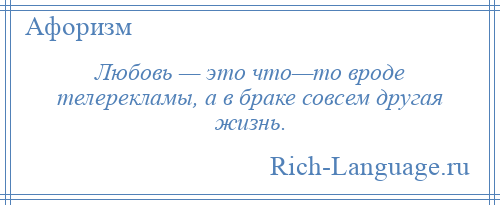 Афоризм

Любовь — это что—то вроде телерекламы, а в браке совсем другая жизнь.

Rich-Language.ru